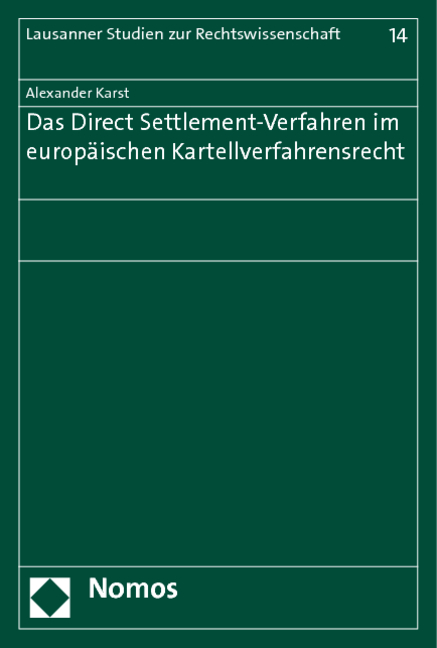 Lausanner Studien zur Rechtswissenschaft 14

Alexander Karst

Das Direct Settlement-Verfahren im europäischen Kartellverfahrensrecht

Nomos